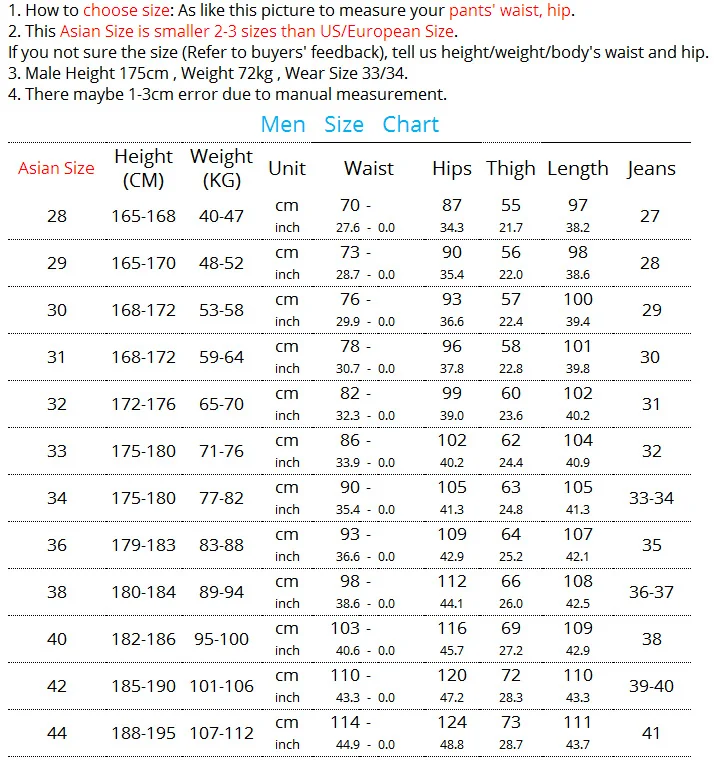 1. How to choose size: As like this picture to measure your pants' waist, hip.
2. This Asian Size is smaller 2-3 sizes than US/European Size.
If you not sure the size (Refer to buyers' feedback), tell us height/weight/body's waist and hip.
3. Male Height 175cm , Weight 72kg , Wear Size 33/34.
4. There maybe 1-3cm error due to manual measurement.

Men Size Chart

| Asian Size | Height (CM) | Weight (KG) | Unit | Waist | Hips | Thigh | Length | Jeans |
|---|---|---|---|---|---|---|---|---|
| 28 | 165-168 | 40-47 | cm | 70 - | 87 | 55 | 97 | 27 |
| | | | inch | 27.6 - 0.0 | 34.3 | 21.7 | 38.2 | |
| 29 | 165-170 | 48-52 | cm | 73 - | 90 | 56 | 98 | 28 |
| | | | inch | 28.7 - 0.0 | 35.4 | 22.0 | 38.6 | |
| 30 | 168-172 | 53-58 | cm | 76 - | 93 | 57 | 100 | 29 |
| | | | inch | 29.9 - 0.0 | 36.6 | 22.4 | 39.4 | |
| 31 | 168-172 | 59-64 | cm | 78 - | 96 | 58 | 101 | 30 |
| | | | inch | 30.7 - 0.0 | 37.8 | 22.8 | 39.8 | |
| 32 | 172-176 | 65-70 | cm | 82 - | 99 | 60 | 102 | 31 |
| | | | inch | 32.3 - 0.0 | 39.0 | 23.6 | 40.2 | |
| 33 | 175-180 | 71-76 | cm | 86 - | 102 | 62 | 104 | 32 |
| | | | inch | 33.9 - 0.0 | 40.2 | 24.4 | 40.9 | |
| 34 | 175-180 | 77-82 | cm | 90 - | 105 | 63 | 105 | 33-34 |
| | | | inch | 35.4 - 0.0 | 41.3 | 24.8 | 41.3 | |
| 36 | 179-183 | 83-88 | cm | 93 - | 109 | 64 | 107 | 35 |
| | | | inch | 36.6 - 0.0 | 42.9 | 25.2 | 42.1 | |
| 38 | 180-184 | 89-94 | cm | 98 - | 112 | 66 | 108 | 36-37 |
| | | | inch | 38.6 - 0.0 | 44.1 | 26.0 | 42.5 | |
| 40 | 182-186 | 95-100 | cm | 103 - | 116 | 69 | 109 | 38 |
| | | | inch | 40.6 - 0.0 | 45.7 | 27.2 | 42.9 | |
| 42 | 185-190 | 101-106 | cm | 110 - | 120 | 72 | 110 | 39-40 |
| | | | inch | 43.3 - 0.0 | 47.2 | 28.3 | 43.3 | |
| 44 | 188-195 | 107-112 | cm | 114 - | 124 | 73 | 111 | 41 |
| | | | inch | 44.9 - 0.0 | 48.8 | 28.7 | 43.7 | |